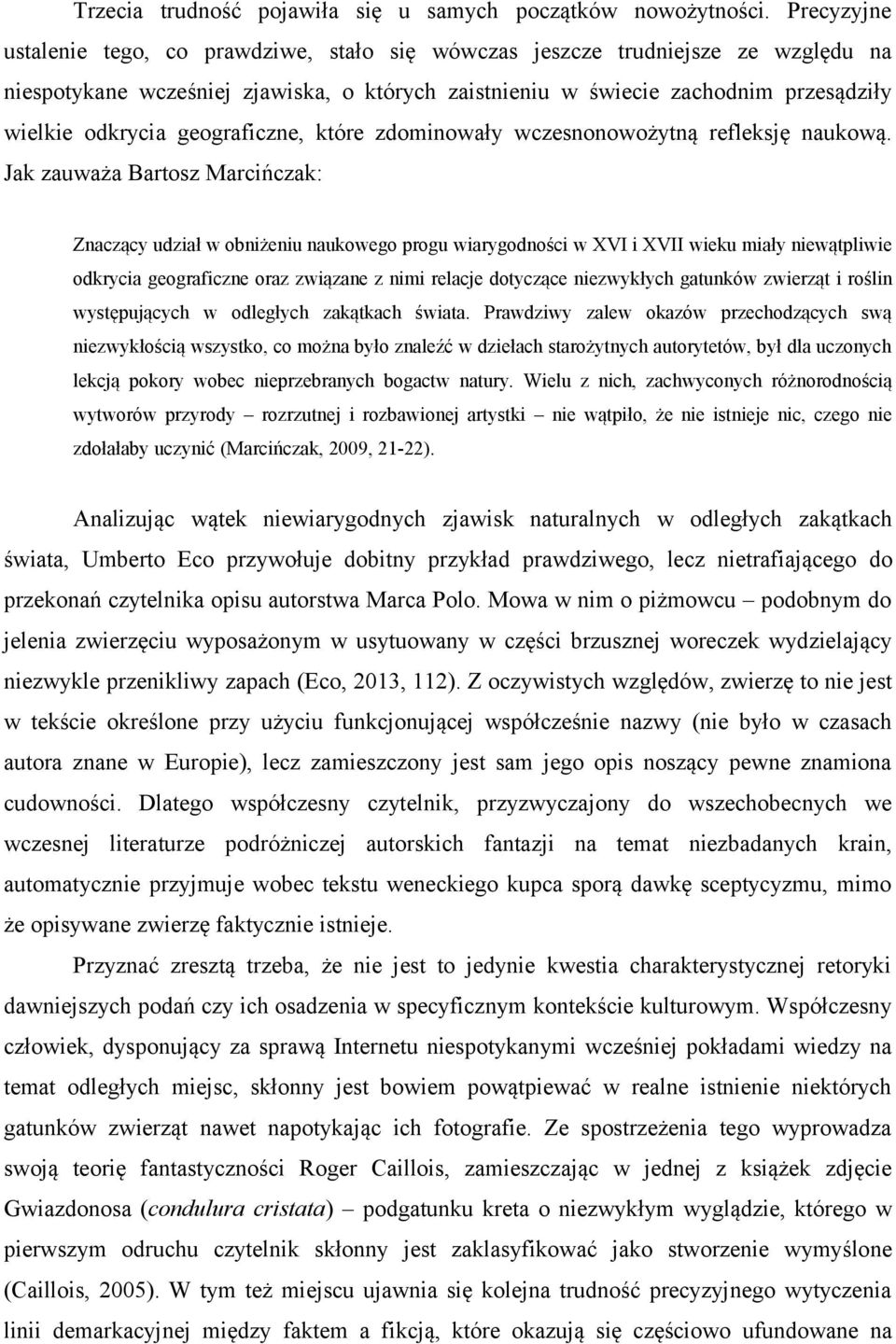 Trzecia trudność pojawiła się u samych początków nowożytności. Precyzyjne ustalenie tego, co prawdziwe, stało się wówczas jeszcze trudniejsze ze względu na niespotykane wcześniej zjawiska, o których zaistnieniu w świecie zachodnim przesądziły wielkie odkrycia geograficzne, które zdominowały wczesnonowożytną refleksję naukową. Jak zauważa Bartosz Marcińczak:

Znaczący udział w obniżeniu naukowego progu wiarygodności w XVI i XVII wieku miały niewątpliwie odkrycia geograficzne oraz związane z nimi relacje dotyczące niezwykłych gatunków zwierząt i roślin występujących w odległych zakątkach świata. Prawdziwy zalew okazów przechodzących swą niezwykłością wszystko, co można było znaleźć w dziełach starożytnych autorytetów, był dla uczonych lekcją pokory wobec nieprzebranych bogactw natury. Wielu z nich, zachwyconych różnorodnością wytworów przyrody – rozrzutnej i rozbawionej artystki – nie wątpiło, że nie istnieje nic, czego nie zdołałaby uczynić (Marcińczak, 2009, 21-22).

Analizując wątek niewiarygodnych zjawisk naturalnych w odległych zakątkach świata, Umberto Eco przywołuje dobitny przykład prawdziwego, lecz nietrafiającego do przekonań czytelnika opisu autorstwa Marca Polo. Mowa w nim o piżmowcu – podobnym do jelenia zwierzęciu wyposażonym w usytuowany w części brzusznej woreczek wydzielający niezwykle przenikliwy zapach (Eco, 2013, 112). Z oczywistych względów, zwierzę to nie jest w tekście określone przy użyciu funkcjonującej współcześnie nazwy (nie było w czasach autora znane w Europie), lecz zamieszczony jest sam jego opis noszący pewne znamiona cudowności. Dlatego współczesny czytelnik, przyzwyczajony do wszechobecnych we wczesnej literaturze podróżniczej autorskich fantazji na temat niezbadanych krain, automatycznie przyjmuje wobec tekstu weneckiego kupca sporą dawkę sceptycyzmu, mimo że opisywane zwierzę faktycznie istnieje.

Przyznać zresztą trzeba, że nie jest to jedynie kwestia charakterystycznej retoryki dawniejszych podań czy ich osadzenia w specyficznym kontekście kulturowym. Współczesny człowiek, dysponujący za sprawą Internetu niespotykanymi wcześniej pokładami wiedzy na temat odległych miejsc, skłonny jest bowiem powątpiewać w realne istnienie niektórych gatunków zwierząt nawet napotykając ich fotografie. Ze spostrzeżenia tego wyprowadza swoją teorię fantastyczności Roger Caillois, zamieszczając w jednej z książek zdjęcie Gwiazdonosa (condulura cristata) – podgatunku kreta o niezwykłym wyglądzie, którego w pierwszym odruchu czytelnik skłonny jest zaklasyfikować jako stworzenie wymyślone (Caillois, 2005). W tym też miejscu ujawnia się kolejna trudność precyzyjnego wytyczenia linii demarkacyjnej między faktem a fikcją, które okazują się częściowo ufundowane na